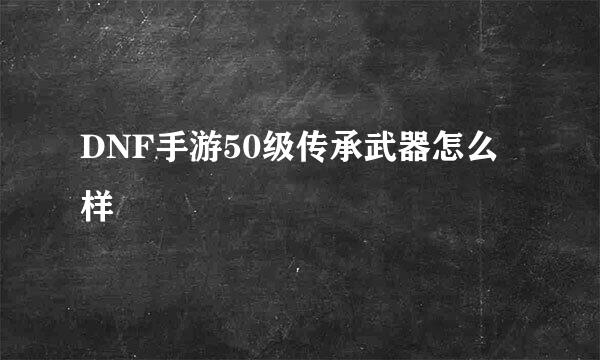 DNF手游50级传承武器怎么样